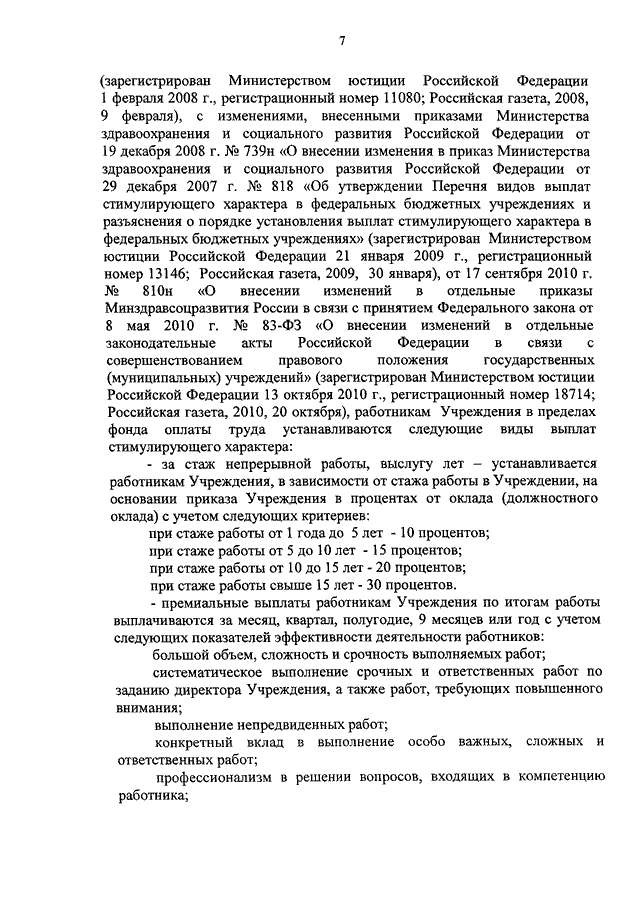 7

(зарегистрирован Министерством юстиции Российской Федерации 1 февраля 2008 г., регистрационный номер 11080; Российская газета, 2008, 9 февраля), с изменениями, внесенными приказами Министерства здравоохранения и социального развития Российской Федерации от 19 декабря 2008 г. № 739н «О внесении изменения в приказ Министерства здравоохранения и социального развития Российской Федерации от 29 декабря 2007 г. № 818 «Об утверждении Перечня видов выплат стимулирующего характера в федеральных бюджетных учреждениях и разъяснения о порядке установления выплат стимулирующего характера в федеральных бюджетных учреждениях» (зарегистрирован Министерством юстиции Российской Федерации 21 января 2009 г., регистрационный номер 13146; Российская газета, 2009, 30 января), от 17 сентября 2010 г. № 810н «О внесении изменений в отдельные приказы Минздравсоцразвития России в связи с принятием Федерального закона от 8 мая 2010 г. № 83-ФЗ «О внесении изменений в отдельные законодательные акты Российской Федерации в связи с совершенствованием правового положения государственных (муниципальных) учреждений» (зарегистрирован Министерством юстиции Российской Федерации 13 октября 2010 г., регистрационный номер 18714; Российская газета, 2010, 20 октября), работникам Учреждения в пределах фонда оплаты труда устанавливаются следующие виды выплат стимулирующего характера:

- за стаж непрерывной работы, выслугу лет – устанавливается работникам Учреждения, в зависимости от стажа работы в Учреждении, на основании приказа Учреждения в процентах от оклада (должностного оклада) с учетом следующих критериев:

при стаже работы от 1 года до 5 лет - 10 процентов;

при стаже работы от 5 до 10 лет - 15 процентов;

при стаже работы от 10 до 15 лет - 20 процентов;

при стаже работы свыше 15 лет - 30 процентов.

- премиальные выплаты работникам Учреждения по итогам работы выплачиваются за месяц, квартал, полугодие, 9 месяцев или год с учетом следующих показателей эффективности деятельности работников:

большой объем, сложность и срочность выполняемых работ;

систематическое выполнение срочных и ответственных работ по заданию директора Учреждения, а также работ, требующих повышенного внимания;

выполнение непредвиденных работ;

конкретный вклад в выполнение особо важных, сложных и ответственных работ;

профессионализм в решении вопросов, входящих в компетенцию работника;